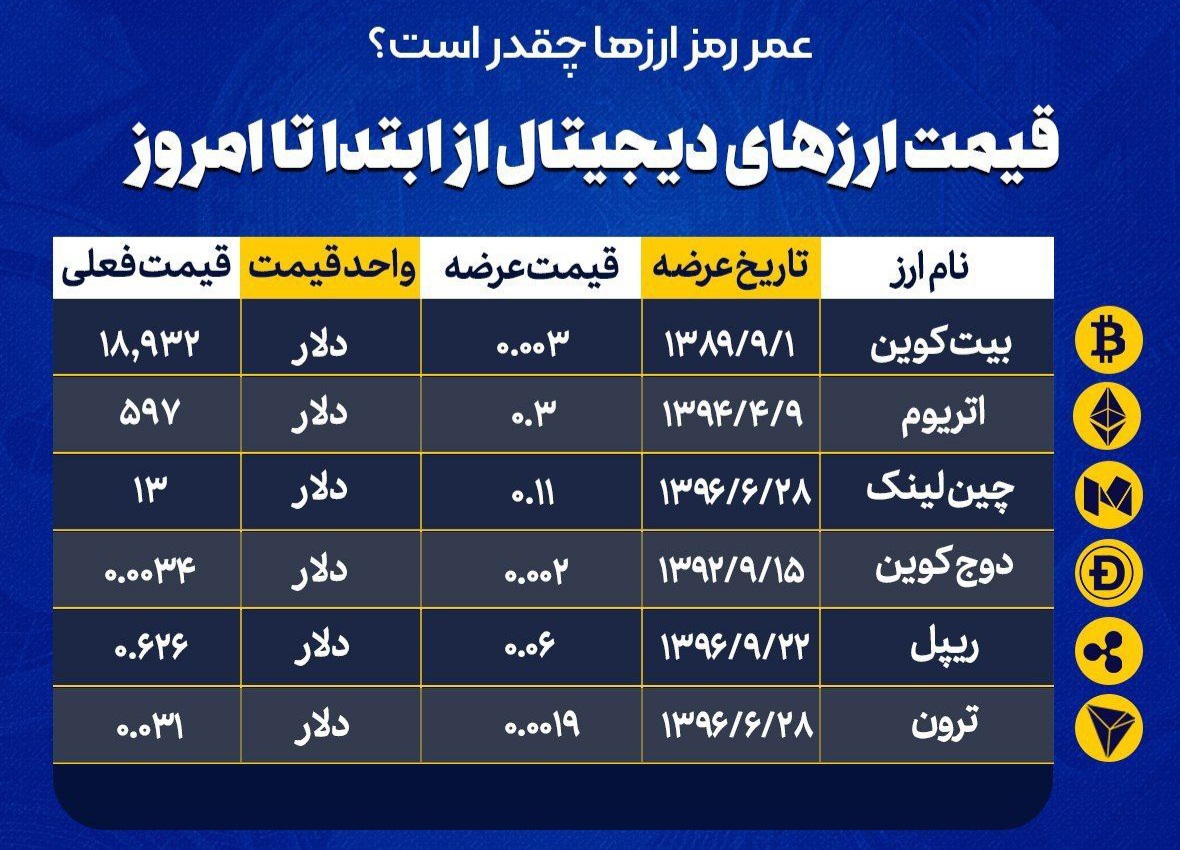 عمر رمز ارزها چقدر است؟

قیمت ارزهای دیجیتال از ابتدا تا امروز

| نام ارز | تاریخ عرضه | قیمت عرضه | واحد قیمت | قیمت فعلی |
|---|---|---|---|---|
| بیت کوین | ۱۳۸۹/۹/۱ | ۰.۰۰۳ | دلار | ۱۸,۹۳۲ |
| اتریوم | ۱۳۹۴/۴/۹ | ۰.۳ | دلار | ۵۹۷ |
| چین لینک | ۱۳۹۶/۶/۲۸ | ۰.۱۱ | دلار | ۱۳ |
| دوج کوین | ۱۳۹۲/۹/۱۵ | ۰.۰۰۲ | دلار | ۰.۰۰۳۴ |
| ریپل | ۱۳۹۶/۹/۲۲ | ۰.۰۶ | دلار | ۰.۶۲۶ |
| ترون | ۱۳۹۶/۶/۲۸ | ۰.۰۰۱۹ | دلار | ۰.۰۳۱ |